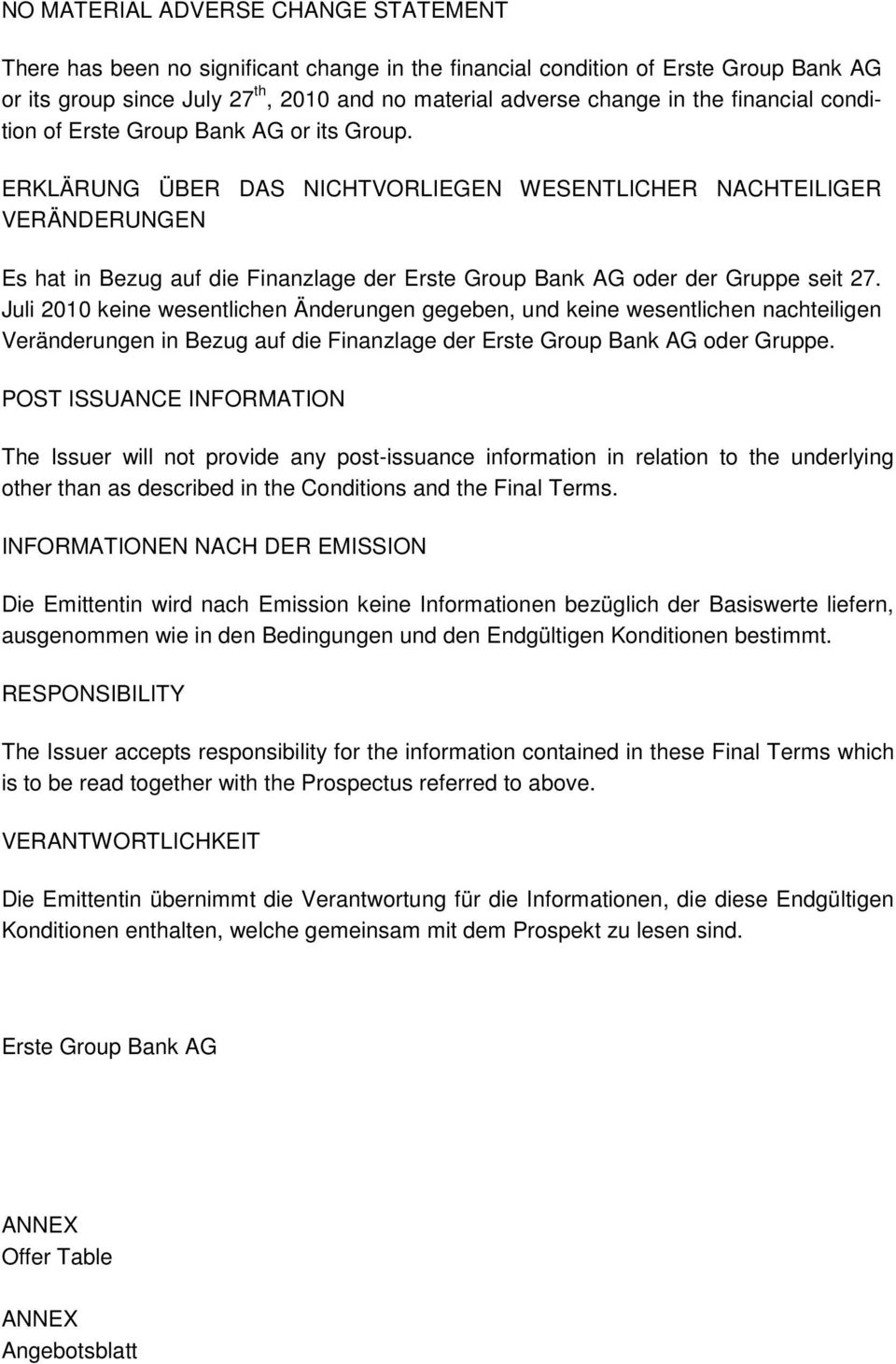 NO MATERIAL ADVERSE CHANGE STATEMENT

There has been no significant change in the financial condition of Erste Group Bank AG or its group since July 27$^{th}$, 2010 and no material adverse change in the financial condition of Erste Group Bank AG or its Group.

ERKLÄRUNG ÜBER DAS NICHTVORLIEGEN WESENTLICHER NACHTEILIGER VERÄNDERUNGEN

Es hat in Bezug auf die Finanzlage der Erste Group Bank AG oder der Gruppe seit 27. Juli 2010 keine wesentlichen Änderungen gegeben, und keine wesentlichen nachteiligen Veränderungen in Bezug auf die Finanzlage der Erste Group Bank AG oder Gruppe.

POST ISSUANCE INFORMATION

The Issuer will not provide any post-issuance information in relation to the underlying other than as described in the Conditions and the Final Terms.

INFORMATIONEN NACH DER EMISSION

Die Emittentin wird nach Emission keine Informationen bezüglich der Basiswerte liefern, ausgenommen wie in den Bedingungen und den Endgültigen Konditionen bestimmt.

RESPONSIBILITY

The Issuer accepts responsibility for the information contained in these Final Terms which is to be read together with the Prospectus referred to above.

VERANTWORTLICHKEIT

Die Emittentin übernimmt die Verantwortung für die Informationen, die diese Endgültigen Konditionen enthalten, welche gemeinsam mit dem Prospekt zu lesen sind.

Erste Group Bank AG

ANNEX
Offer Table

ANNEX
Angebotsblatt